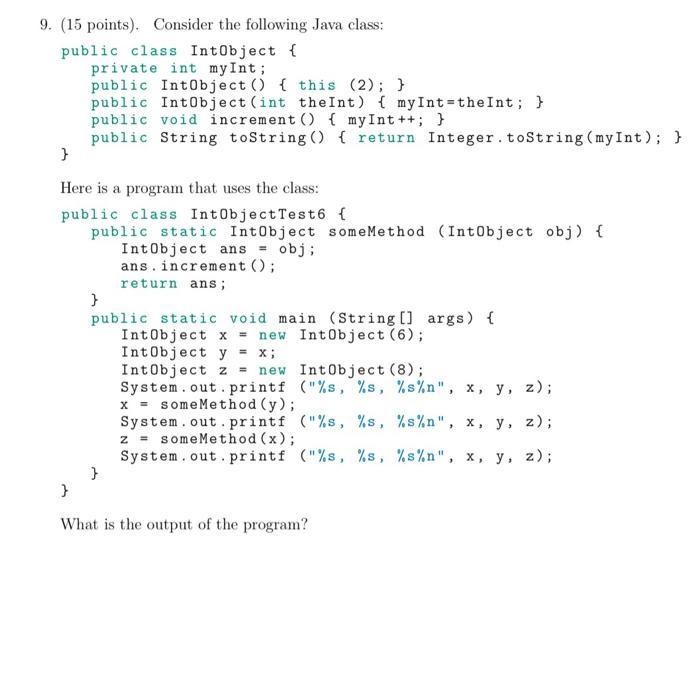 9. (15 points). Consider the following Java class:

public class IntObject {
    private int myInt;
    public IntObject() { this (2); }
    public IntObject(int theInt) { myInt=theInt; }
    public void increment() { myInt++; }
    public String toString() { return Integer.toString(myInt); }
}

Here is a program that uses the class:

public class IntObjectTest6 {
    public static IntObject someMethod (IntObject obj) {
        IntObject ans = obj;
        ans.increment();
        return ans;
    }
    public static void main (String[] args) {
        IntObject x = new IntObject(6);
        IntObject y = x;
        IntObject z = new IntObject(8);
        System.out.printf ("%s, %s, %s%n", x, y, z);
        x = someMethod(y);
        System.out.printf ("%s, %s, %s%n", x, y, z);
        z = someMethod(x);
        System.out.printf ("%s, %s, %s%n", x, y, z);
    }
}

What is the output of the program?